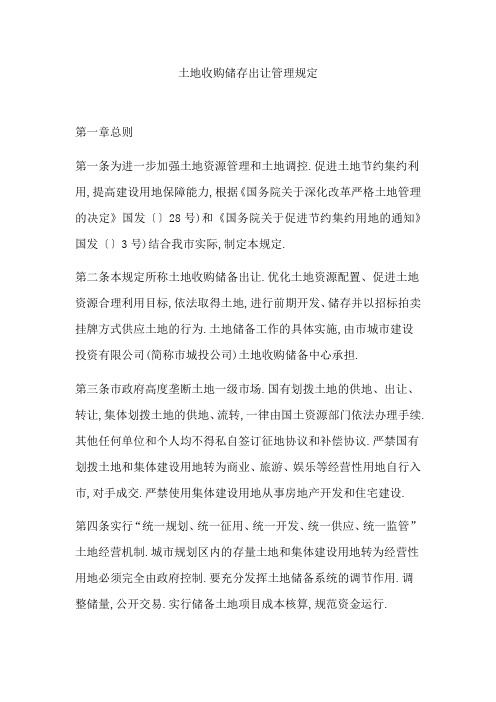 土地收购储存出让管理规定

第一章总则

第一条为进一步加强土地资源管理和土地调控.促进土地节约集约利用,提高建设用地保障能力,根据《国务院关于深化改革严格土地管理的决定》国发〔〕28号)和《国务院关于促进节约集约用地的通知》国发〔〕3号)结合我市实际,制定本规定.

第二条本规定所称土地收购储备出让.优化土地资源配置、促进土地资源合理利用目标,依法取得土地,进行前期开发、储存并以招标拍卖挂牌方式供应土地的行为.土地储备工作的具体实施,由市城市建设投资有限公司(简称市城投公司)土地收购储备中心承担.

第三条市政府高度垄断土地一级市场.国有划拨土地的供地、出让、转让,集体划拨土地的供地、流转,一律由国土资源部门依法办理手续.其他任何单位和个人均不得私自签订征地协议和补偿协议.严禁国有划拨土地和集体建设用地转为商业、旅游、娱乐等经营性用地自行入市,对手成交.严禁使用集体建设用地从事房地产开发和住宅建设.

第四条实行“统一规划、统一征用、统一开发、统一供应、统一监管”土地经营机制.城市规划区内的存量土地和集体建设用地转为经营性用地必须完全由政府控制.要充分发挥土地储备系统的调节作用.调整储量,公开交易.实行储备土地项目成本核算,规范资金运行.